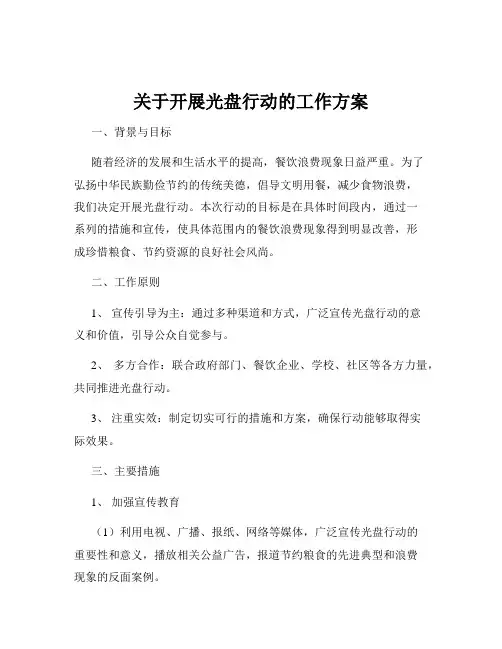 关于开展光盘行动的工作方案

一、背景与目标

随着经济的发展和生活水平的提高，餐饮浪费现象日益严重。为了弘扬中华民族勤俭节约的传统美德，倡导文明用餐，减少食物浪费，我们决定开展光盘行动。本次行动的目标是在具体时间段内，通过一系列的措施和宣传，使具体范围内的餐饮浪费现象得到明显改善，形成珍惜粮食、节约资源的良好社会风尚。

二、工作原则

1、 宣传引导为主：通过多种渠道和方式，广泛宣传光盘行动的意义和价值，引导公众自觉参与。

2、 多方合作：联合政府部门、餐饮企业、学校、社区等各方力量，共同推进光盘行动。

3、 注重实效：制定切实可行的措施和方案，确保行动能够取得实际效果。

三、主要措施

1、 加强宣传教育

（1）利用电视、广播、报纸、网络等媒体，广泛宣传光盘行动的重要性和意义，播放相关公益广告，报道节约粮食的先进典型和浪费现象的反面案例。